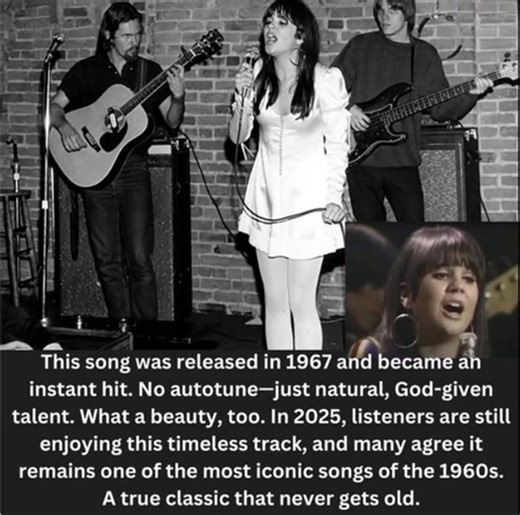 This song was released in 1967 and became an instant hit. No autotune—just natural, God-given talent. What a beauty, too. In 2025, listeners are still enjoying this timeless track, and many agree it remains one of the most iconic songs of the 1960s. A true classic that never gets old.